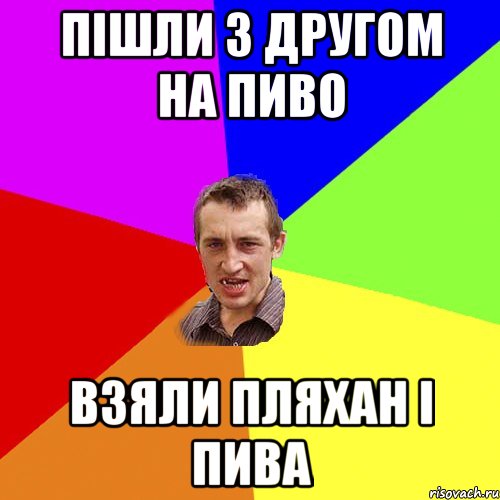 ПІШЛИ З ДРУГОМ НА ПИВО

ВЗЯЛИ ПЛЯХАН І ПИВА

risovach.ru